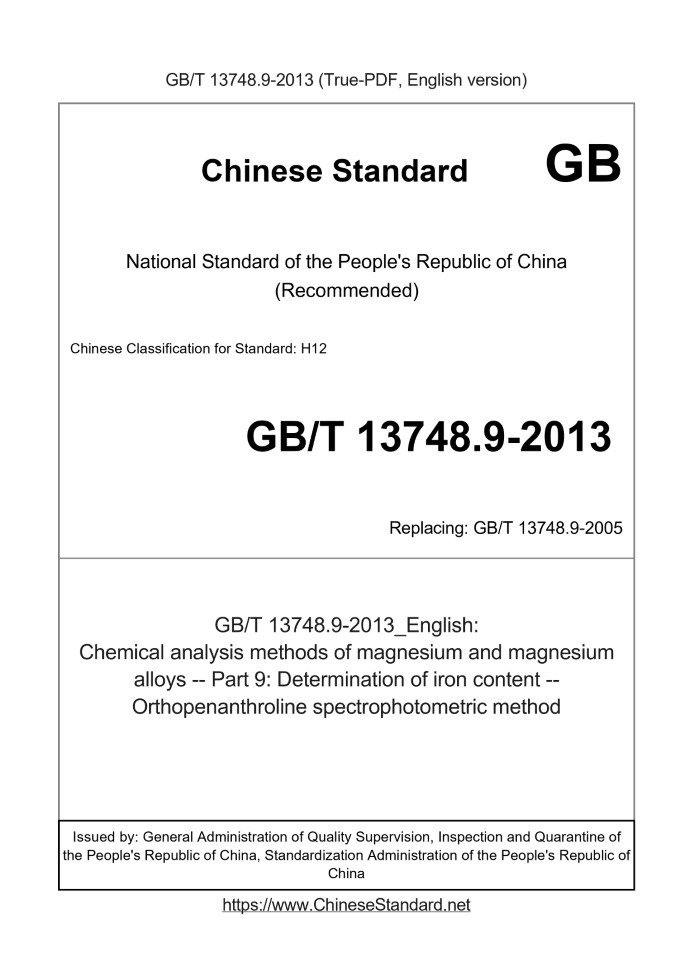 GB/T 13748.9-2013 (True-PDF, English version)

Chinese Standard GB

National Standard of the People's Republic of China
(Recommended)

Chinese Classification for Standard: H12

GB/T 13748.9-2013

Replacing: GB/T 13748.9-2005

GB/T 13748.9-2013_English:
Chemical analysis methods of magnesium and magnesium alloys -- Part 9: Determination of iron content -- Orthopenanthroline spectrophotometric method

Issued by: General Administration of Quality Supervision, Inspection and Quarantine of the People's Republic of China, Standardization Administration of the People's Republic of China

https://www.ChineseStandard.net